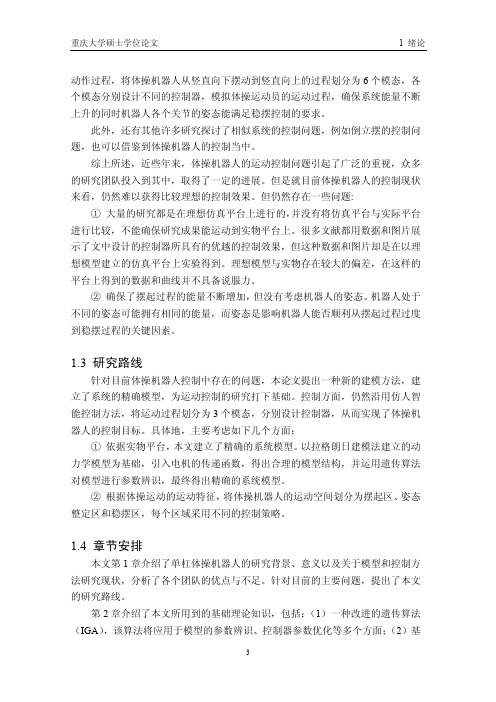 重庆大学硕士学位论文　　1 绪论

动作过程，将体操机器人从竖直向下摆动到竖直向上的过程划分为 6 个模态，各个模态分别设计不同的控制器，模拟体操运动员的运动过程，确保系统能量不断上升的同时机器人各个关节的姿态能满足稳摆控制的要求。

此外，还有其他许多研究探讨了相似系统的控制问题，例如倒立摆的控制问题，也可以借鉴到体操机器人的控制当中。

综上所述，近些年来，体操机器人的运动控制问题引起了广泛的重视，众多的研究团队投入到其中，取得了一定的进展。但是就目前体操机器人的控制现状来看，仍然难以获得比较理想的控制效果。但仍然存在一些问题：

① 大量的研究都是在理想仿真平台上进行的，并没有将仿真平台与实际平台进行比较，不能确保研究成果能运动到实物平台上。很多文献都用数据和图片展示了文中设计的控制器所具有的优越的控制效果，但这种数据和图片却是在以理想模型建立的仿真平台上实验得到。理想模型与实物存在较大的偏差，在这样的平台上得到的数据和曲线并不具备说服力。

② 确保了摆起过程的能量不断增加，但没有考虑机器人的姿态。机器人处于不同的姿态可能拥有相同的能量，而姿态是影响机器人能否顺利从摆起过程过度到稳摆过程的关键因素。

1.3 研究路线

针对目前体操机器人控制中存在的问题，本论文提出一种新的建模方法，建立了系统的精确模型，为运动控制的研究打下基础。控制方面，仍然沿用仿人智能控制方法，将运动过程划分为 3 个模态，分别设计控制器，从而实现了体操机器人的控制目标。具体地，主要考虑如下几个方面：

① 依据实物平台，本文建立了精确的系统模型。以拉格朗日建模法建立的动力学模型为基础，引入电机的传递函数，得出合理的模型结构，并运用遗传算法对模型进行参数辨识，最终得出精确的系统模型。

② 根据体操运动的运动特征，将体操机器人的运动空间划分为摆起区、姿态整定区和稳摆区，每个区域采用不同的控制策略。

1.4 章节安排

本文第 1 章介绍了单杠体操机器人的研究背景、意义以及关于模型和控制方法研究现状，分析了各个团队的优点与不足。针对目前的主要问题，提出了本文的研究路线。

第 2 章介绍了本文所用到的基础理论知识，包括：（1）一种改进的遗传算法（IGA），该算法将应用于模型的参数辨识、控制器参数优化等多个方面；（2）基

3